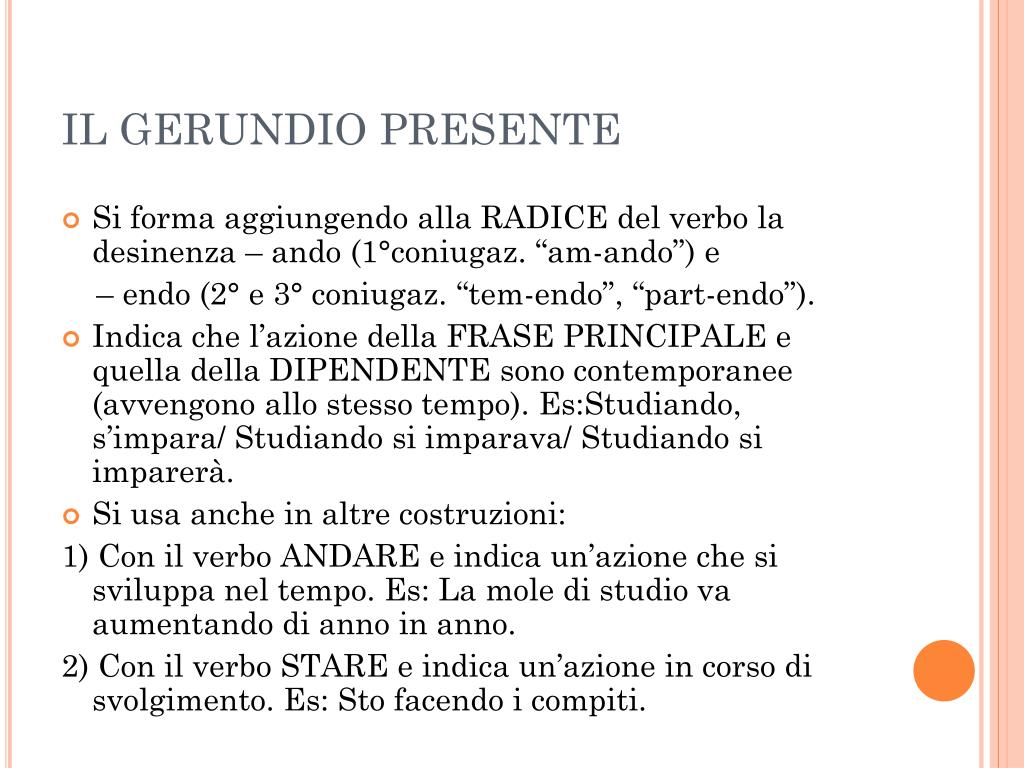 IL GERUNDIO PRESENTE

Si forma aggiungendo alla RADICE del verbo la desinenza – ando (1°coniugaz. “am-ando”) e

– endo (2° e 3° coniugaz. “tem-endo”, “part-endo”).

Indica che l’azione della FRASE PRINCIPALE e quella della DIPENDENTE sono contemporanee (avvengono allo stesso tempo). Es:Studiando, s’impara/ Studiando si imparava/ Studiando si imparerà.

Si usa anche in altre costruzioni:

1) Con il verbo ANDARE e indica un’azione che si sviluppa nel tempo. Es: La mole di studio va aumentando di anno in anno.

2) Con il verbo STARE e indica un’azione in corso di svolgimento. Es: Sto facendo i compiti.